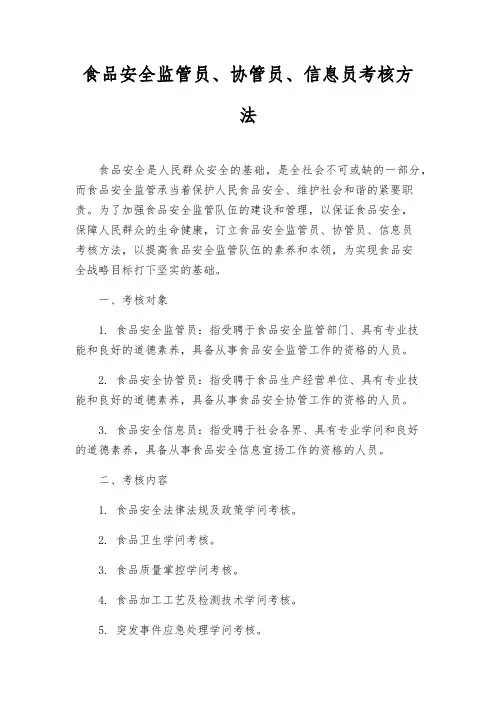 食品安全监管员、协管员、信息员考核方法

食品安全是人民群众安全的基础，是全社会不可或缺的一部分，而食品安全监管承当着保护人民食品安全、维护社会和谐的紧要职责。为了加强食品安全监管队伍的建设和管理，以保证食品安全，保障人民群众的生命健康，订立食品安全监管员、协管员、信息员考核方法，以提高食品安全监管队伍的素养和本领，为实现食品安全战略目标打下坚实的基础。

一、考核对象

1. 食品安全监管员：指受聘于食品安全监管部门、具有专业技能和良好的道德素养，具备从事食品安全监管工作的资格的人员。

2. 食品安全协管员：指受聘于食品生产经营单位、具有专业技能和良好的道德素养，具备从事食品安全协管工作的资格的人员。

3. 食品安全信息员：指受聘于社会各界、具有专业学问和良好的道德素养，具备从事食品安全信息宣扬工作的资格的人员。

二、考核内容

1. 食品安全法律法规及政策学问考核。

2. 食品卫生学问考核。

3. 食品质量掌控学问考核。

4. 食品加工工艺及检测技术学问考核。

5. 突发事件应急处理学问考核。